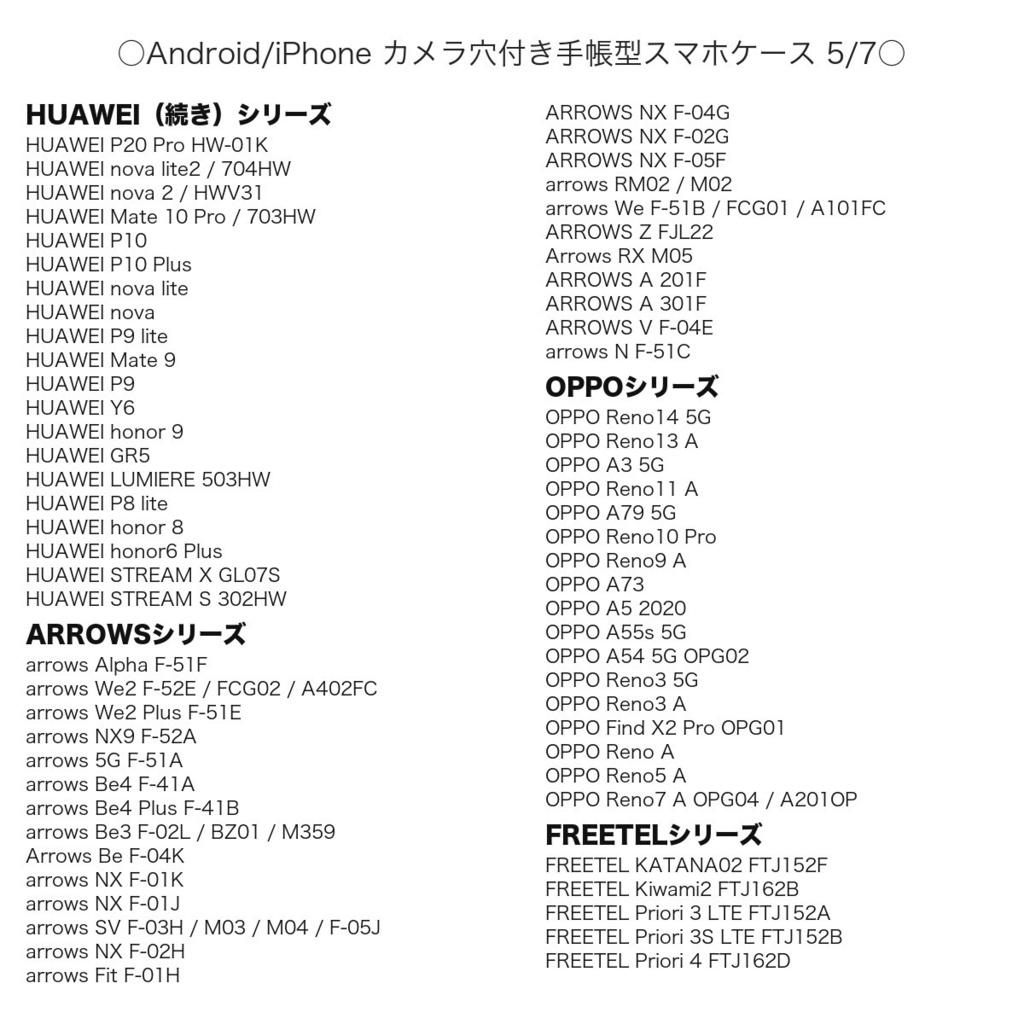 ○Android/iPhone カメラ穴付き手帳型スマホケース 5/7○

HUAWEI（続き）シリーズ
HUAWEI P20 Pro HW-01K
HUAWEI nova lite2 / 704HW
HUAWEI nova 2 / HWV31
HUAWEI Mate 10 Pro / 703HW
HUAWEI P10
HUAWEI P10 Plus
HUAWEI nova lite
HUAWEI nova
HUAWEI P9 lite
HUAWEI Mate 9
HUAWEI P9
HUAWEI Y6
HUAWEI honor 9
HUAWEI GR5
HUAWEI LUMIERE 503HW
HUAWEI P8 lite
HUAWEI honor 8
HUAWEI honor6 Plus
HUAWEI STREAM X GL07S
HUAWEI STREAM S 302HW

ARROWSシリーズ
arrows Alpha F-51F
arrows We2 F-52E / FCG02 / A402FC
arrows We2 Plus F-51E
arrows NX9 F-52A
arrows 5G F-51A
arrows Be4 F-41A
arrows Be4 Plus F-41B
arrows Be3 F-02L / BZ01 / M359
Arrows Be F-04K
arrows NX F-01K
arrows NX F-01J
arrows SV F-03H / M03 / M04 / F-05J
arrows NX F-02H
arrows Fit F-01H
ARROWS NX F-04G
ARROWS NX F-02G
ARROWS NX F-05F
arrows RM02 / M02
arrows We F-51B / FCG01 / A101FC
ARROWS Z FJL22
Arrows RX M05
ARROWS A 201F
ARROWS A 301F
ARROWS V F-04E
arrows N F-51C

OPPOシリーズ
OPPO Reno14 5G
OPPO Reno13 A
OPPO A3 5G
OPPO Reno11 A
OPPO A79 5G
OPPO Reno10 Pro
OPPO Reno9 A
OPPO A73
OPPO A5 2020
OPPO A55s 5G
OPPO A54 5G OPG02
OPPO Reno3 5G
OPPO Reno3 A
OPPO Find X2 Pro OPG01
OPPO Reno A
OPPO Reno5 A
OPPO Reno7 A OPG04 / A201OP

FREETELシリーズ
FREETEL KATANA02 FTJ152F
FREETEL Kiwami2 FTJ162B
FREETEL Priori 3 LTE FTJ152A
FREETEL Priori 3S LTE FTJ152B
FREETEL Priori 4 FTJ162D